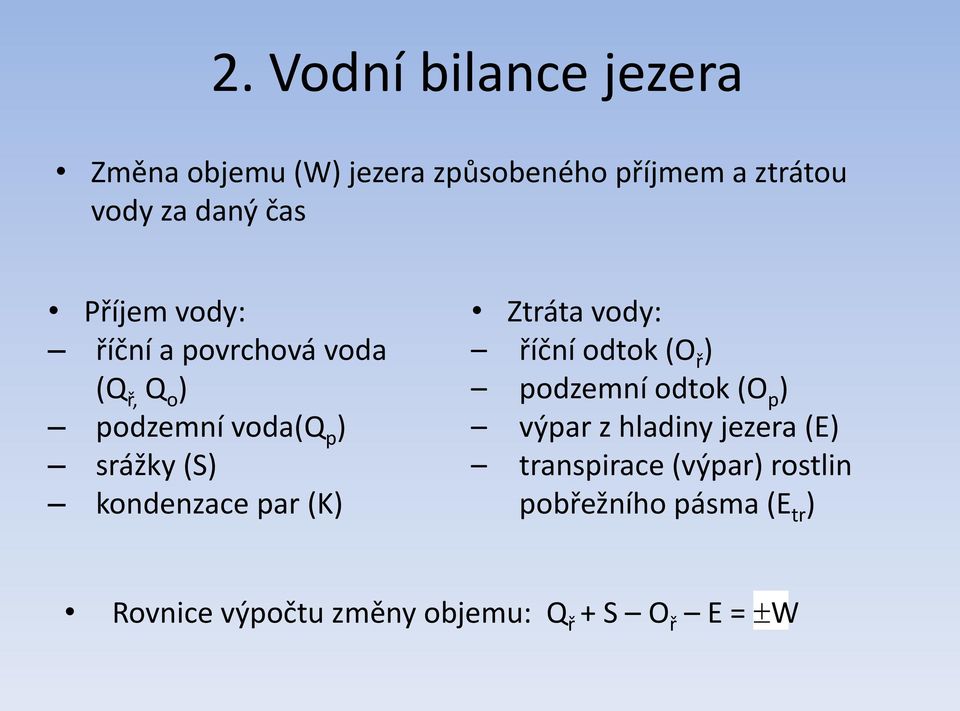 2. Vodní bilance jezera

• Změna objemu (W) jezera způsobeného příjmem a ztrátou vody za daný čas

• Příjem vody:
– říční a povrchová voda ($Q_{ř,}$ $Q_o$)
– podzemní voda($Q_p$)
– srážky (S)
– kondenzace par (K)

• Ztráta vody:
– říční odtok ($O_ř$)
– podzemní odtok ($O_p$)
– výpar z hladiny jezera (E)
– transpirace (výpar) rostlin pobřežního pásma ($E_{tr}$)

• Rovnice výpočtu změny objemu: $Q_ř + S – O_ř – E = \pm W$